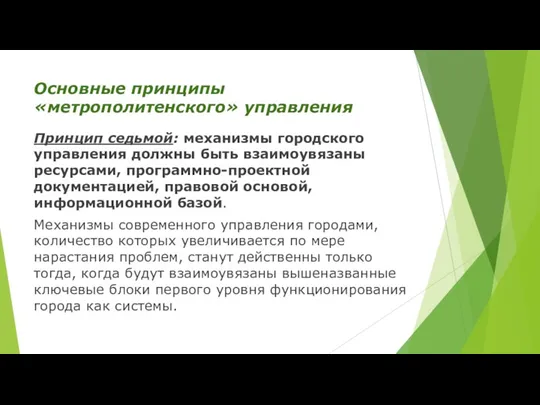 Основные принципы «метрополитенского» управления

Принцип седьмой: механизмы городского управления должны быть взаимоувязаны ресурсами, программно-проектной документацией, правовой основой, информационной базой.

Механизмы современного управления городами, количество которых увеличивается по мере нарастания проблем, станут действенны только тогда, когда будут взаимоувязаны вышеназванные ключевые блоки первого уровня функционирования города как системы.